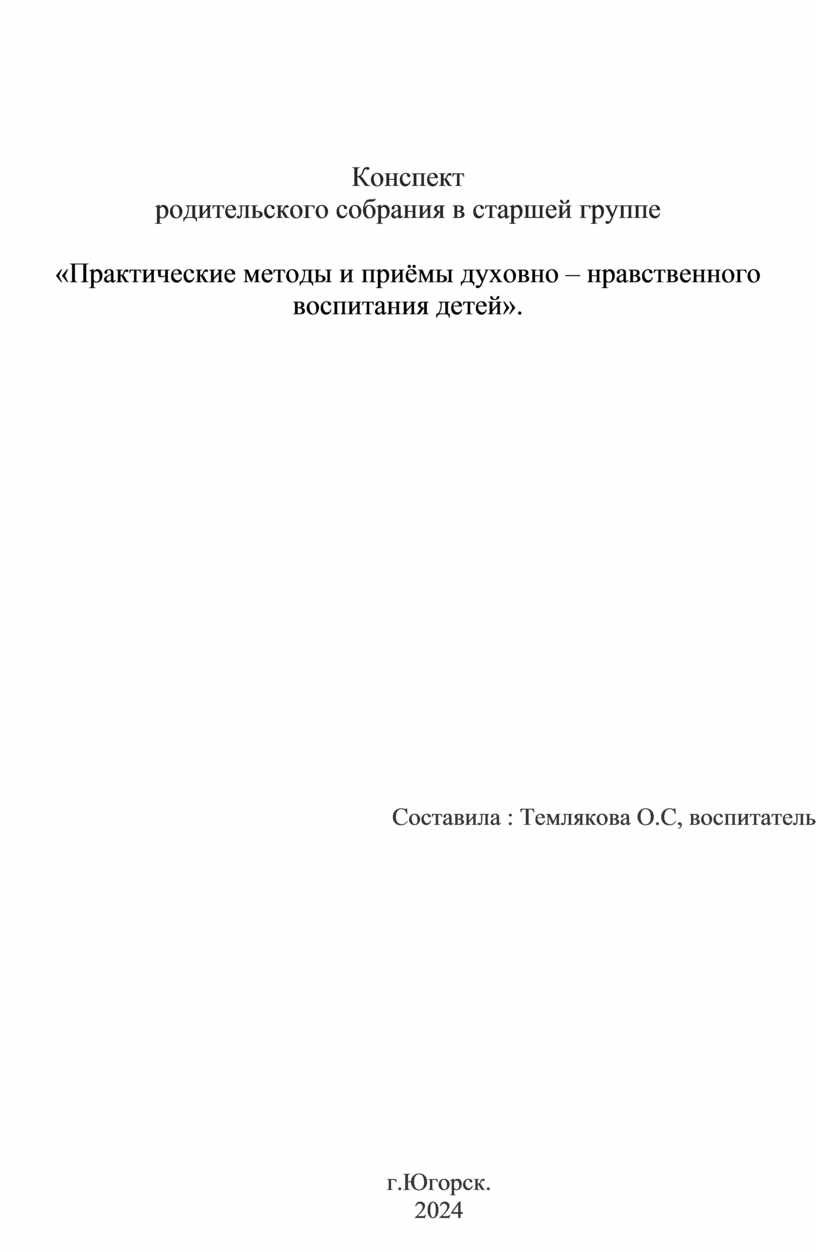 Конспект
родительского собрания в старшей группе

«Практические методы и приёмы духовно – нравственного воспитания детей».

Составила : Темлякова О.С, воспитатель

г.Югорск.
2024